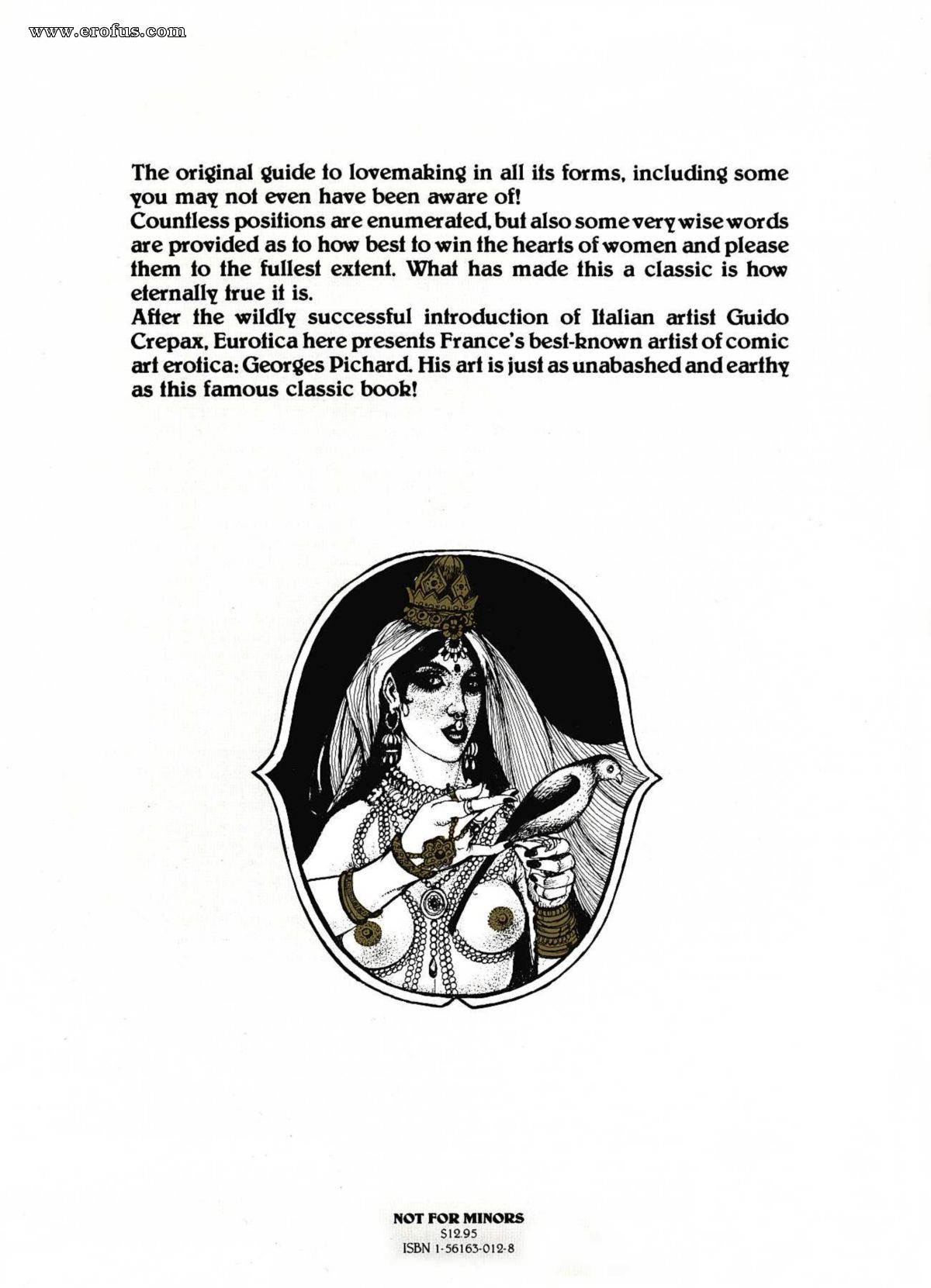 www.erofus.com

The original guide to lovemaking in all its forms, including some you may not even have been aware of!
Countless positions are enumerated, but also some very wise words are provided as to how best to win the hearts of women and please them to the fullest extent. What has made this a classic is how eternally true it is.
After the wildly successful introduction of Italian artist Guido Crepax, Eurotica here presents France's best-known artist of comic art erotica: Georges Pichard. His art is just as unabashed and earthy as this famous classic book!

NOT FOR MINORS
$12.95
ISBN 1-56163-012-8